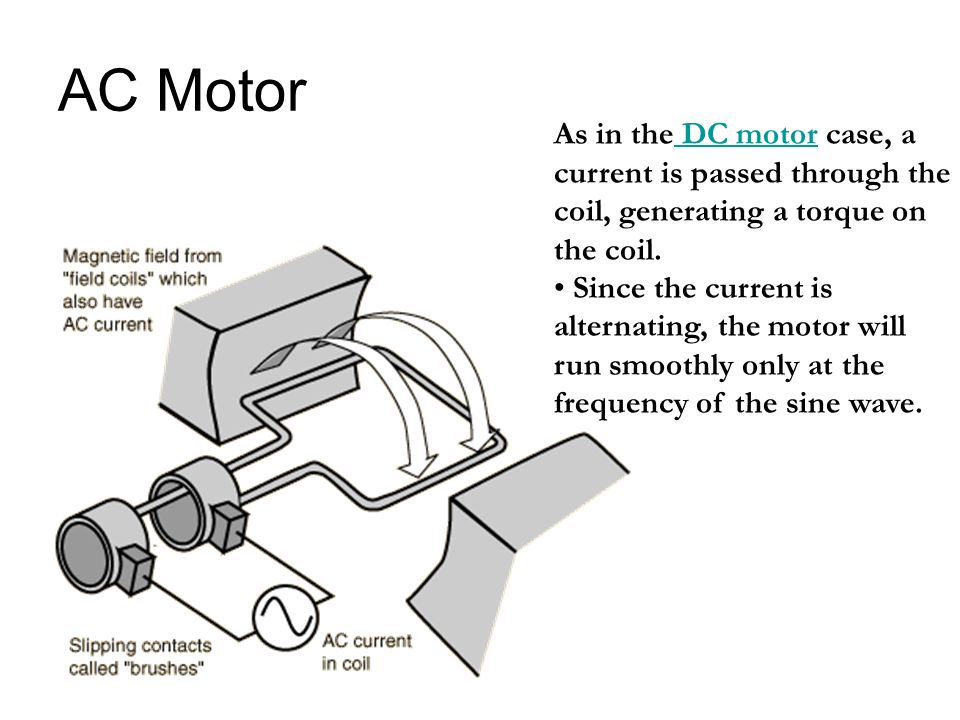 AC Motor

As in the DC motor case, a current is passed through the coil, generating a torque on the coil.
• Since the current is alternating, the motor will run smoothly only at the frequency of the sine wave.

Magnetic field from "field coils" which also have AC current

Slipping contacts called "brushes"

AC current in coil